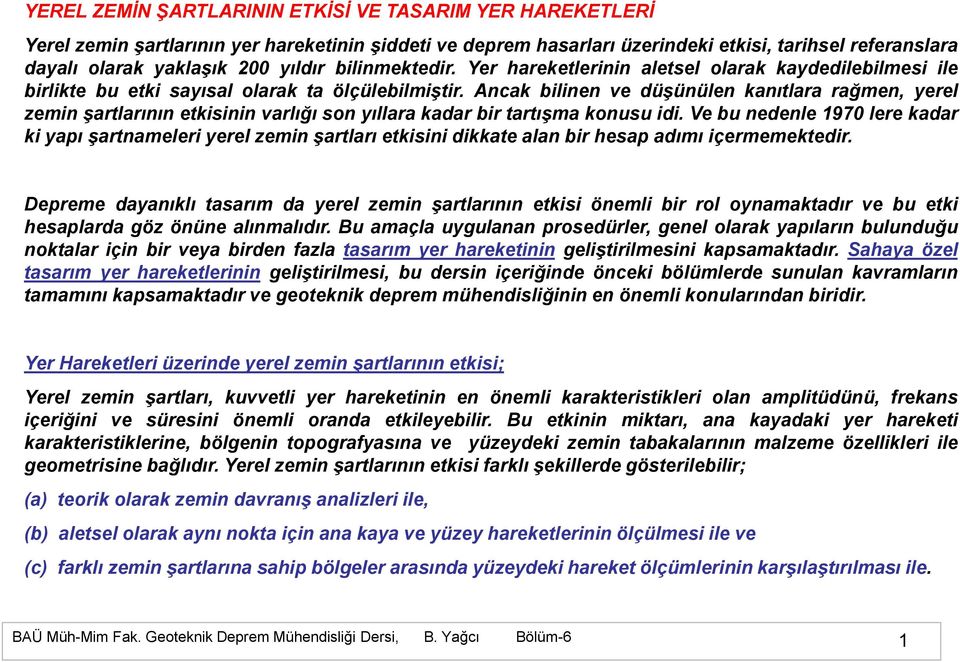 YEREL ZEMİN ŞARTLARININ ETKİSİ VE TASARIM YER HAREKETLERİ

Yerel zemin şartlarının yer hareketinin şiddeti ve deprem hasarları üzerindeki etkisi, tarihsel referanslara dayalı olarak yaklaşık 200 yıldır bilinmektedir. Yer hareketlerinin aletsel olarak kaydedilebilmesi ile birlikte bu etki sayısal olarak ta ölçülebilmiştir. Ancak bilinen ve düşünülen kanıtlara rağmen, yerel zemin şartlarının etkisinin varlığı son yıllara kadar bir tartışma konusu idi. Ve bu nedenle 1970 lere kadar ki yapı şartnameleri yerel zemin şartları etkisini dikkate alan bir hesap adımı içermemektedir.

Depreme dayanıklı tasarım da yerel zemin şartlarının etkisi önemli bir rol oynamaktadır ve bu etki hesaplarda göz önüne alınmalıdır. Bu amaçla uygulanan prosedürler, genel olarak yapıların bulunduğu noktalar için bir veya birden fazla tasarım yer hareketinin geliştirilmesini kapsamaktadır. Sahaya özel tasarım yer hareketlerinin geliştirilmesi, bu dersin içeriğinde önceki bölümlerde sunulan kavramların tamamını kapsamaktadır ve geoteknik deprem mühendisliğinin en önemli konularından biridir.

Yer Hareketleri üzerinde yerel zemin şartlarının etkisi;

Yerel zemin şartları, kuvvetli yer hareketinin en önemli karakteristikleri olan amplitüdünü, frekans içeriğini ve süresini önemli oranda etkileyebilir. Bu etkinin miktarı, ana kayadaki yer hareketi karakteristiklerine, bölgenin topografyasına ve yüzeydeki zemin tabakalarının malzeme özellikleri ile geometrisine bağlıdır. Yerel zemin şartlarının etkisi farklı şekillerde gösterilebilir;

(a) teorik olarak zemin davranış analizleri ile,

(b) aletsel olarak aynı nokta için ana kaya ve yüzey hareketlerinin ölçülmesi ile ve

(c) farklı zemin şartlarına sahip bölgeler arasında yüzeydeki hareket ölçümlerinin karşılaştırılması ile.

BAÜ Müh-Mim Fak. Geoteknik Deprem Mühendisliği Dersi, B. Yağcı Bölüm-6 1